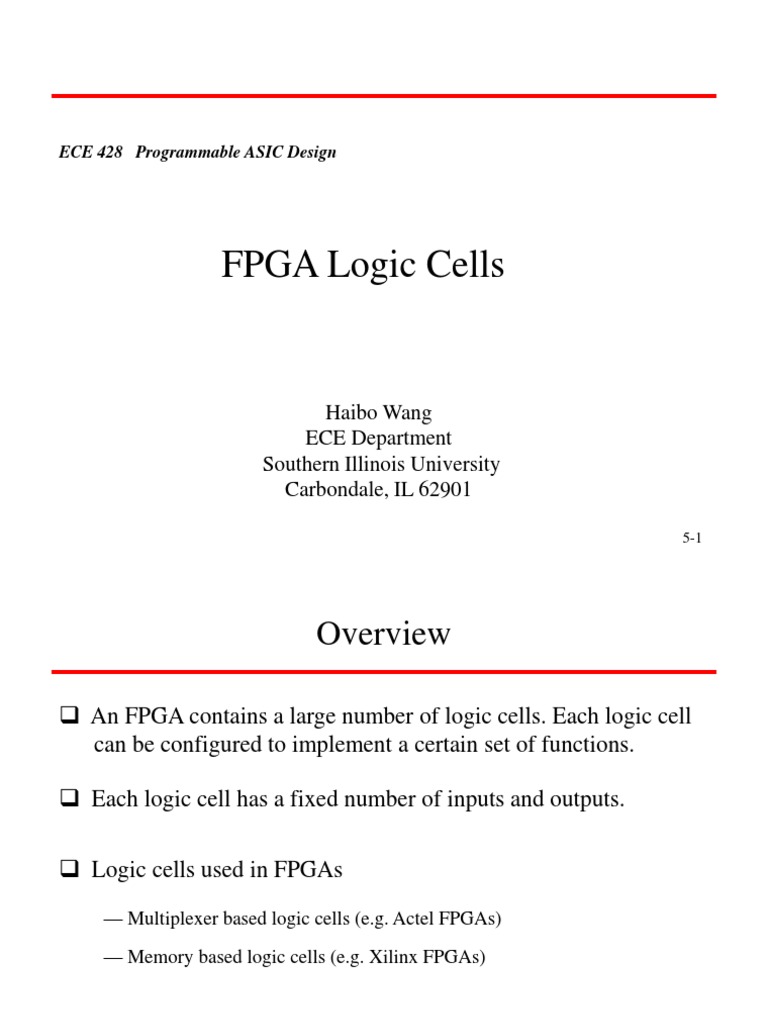 ECE 428 Programmable ASIC Design

FPGA Logic Cells

Haibo Wang
ECE Department
Southern Illinois University
Carbondale, IL 62901

5-1

Overview

❑ An FPGA contains a large number of logic cells. Each logic cell can be configured to implement a certain set of functions.

❑ Each logic cell has a fixed number of inputs and outputs.

❑ Logic cells used in FPGAs

— Multiplexer based logic cells (e.g. Actel FPGAs)

— Memory based logic cells (e.g. Xilinx FPGAs)